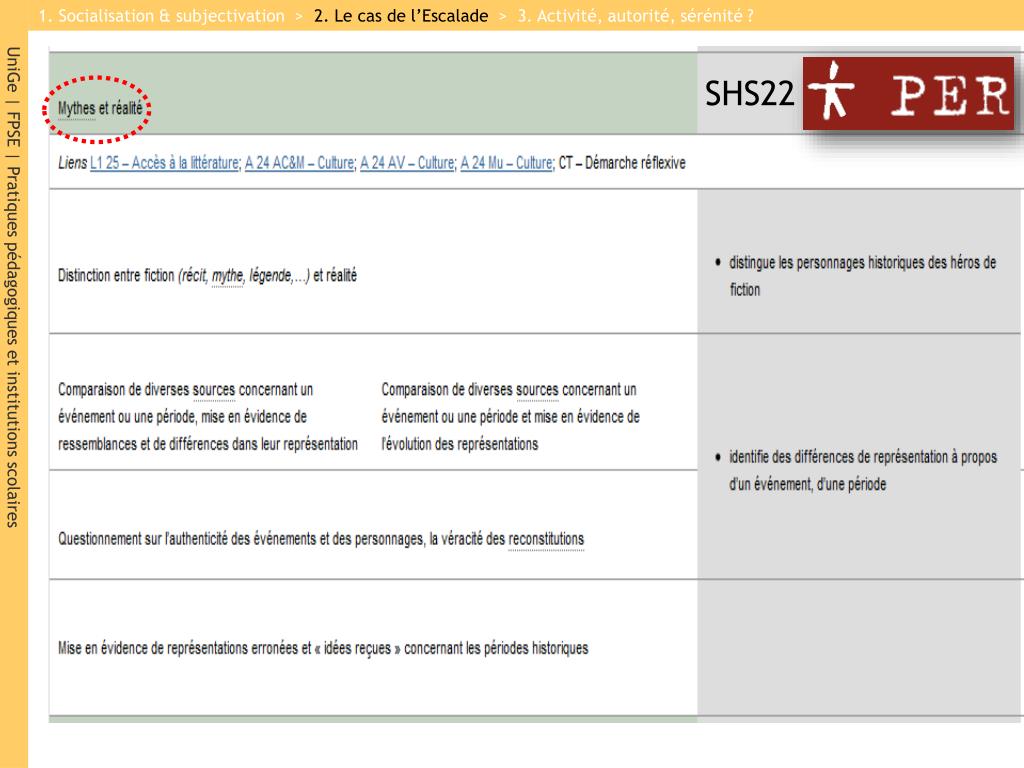 1. Socialisation & subjectivation > 2. Le cas de l'Escalade > 3. Activité, autorité, sérénité ?

UniGe | FPSE | Pratiques pédagogiques et institutions scolaires

Mythes et réalité

SHS22 PER

Liens L1 25 – Accès à la littérature; A 24 AC&M – Culture; A 24 AV – Culture; A 24 Mu – Culture; CT – Démarche réflexive

Distinction entre fiction (récit, mythe, légende,…) et réalité

• distingue les personnages historiques des héros de fiction

Comparaison de diverses sources concernant un événement ou une période, mise en évidence de ressemblances et de différences dans leur représentation

Comparaison de diverses sources concernant un événement ou une période et mise en évidence de l'évolution des représentations

• identifie des différences de représentation à propos d'un événement, d'une période

Questionnement sur l'authenticité des événements et des personnages, la véracité des reconstitutions

Mise en évidence de représentations erronées et « idées reçues » concernant les périodes historiques